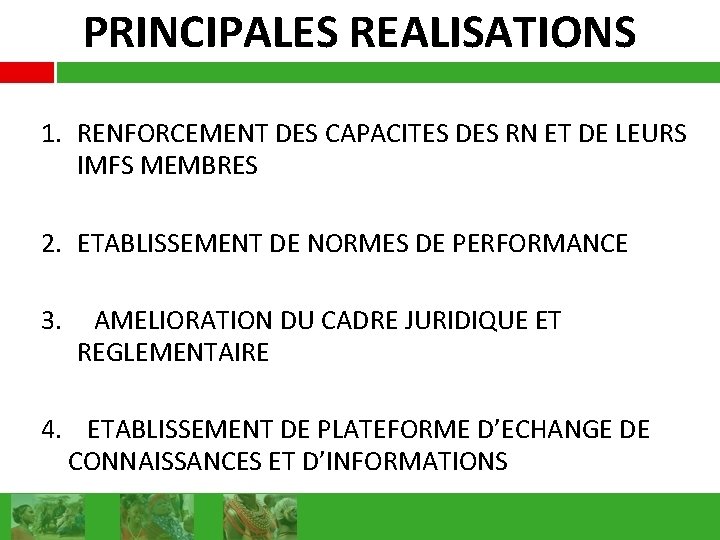 PRINCIPALES REALISATIONS

1. RENFORCEMENT DES CAPACITES DES RN ET DE LEURS IMFS MEMBRES

2. ETABLISSEMENT DE NORMES DE PERFORMANCE

3. AMELIORATION DU CADRE JURIDIQUE ET REGLEMENTAIRE

4. ETABLISSEMENT DE PLATEFORME D'ECHANGE DE CONNAISSANCES ET D'INFORMATIONS